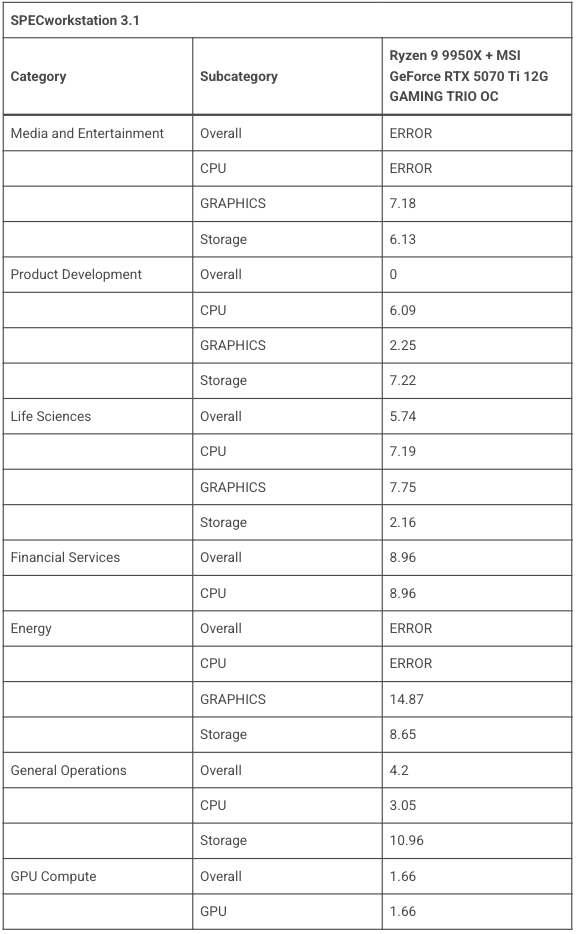 SPECworkstation 3.1

| Category | Subcategory | Ryzen 9 9950X + MSI GeForce RTX 5070 Ti 12G GAMING TRIO OC |
|---|---|---|
| Media and Entertainment | Overall | ERROR |
| | CPU | ERROR |
| | GRAPHICS | 7.18 |
| | Storage | 6.13 |
| Product Development | Overall | 0 |
| | CPU | 6.09 |
| | GRAPHICS | 2.25 |
| | Storage | 7.22 |
| Life Sciences | Overall | 5.74 |
| | CPU | 7.19 |
| | GRAPHICS | 7.75 |
| | Storage | 2.16 |
| Financial Services | Overall | 8.96 |
| | CPU | 8.96 |
| Energy | Overall | ERROR |
| | CPU | ERROR |
| | GRAPHICS | 14.87 |
| | Storage | 8.65 |
| General Operations | Overall | 4.2 |
| | CPU | 3.05 |
| | Storage | 10.96 |
| GPU Compute | Overall | 1.66 |
| | GPU | 1.66 |